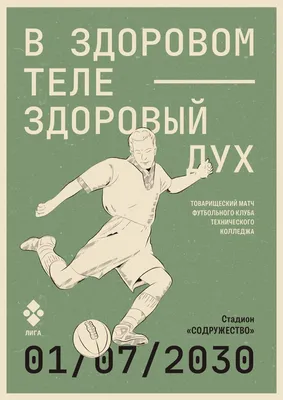 В ЗДОРОВОМ
ТЕЛЕ
ЗДОРОВЫЙ
ДУХ

ТОВАРИЩЕСКИЙ МАТЧ
ФУТБОЛЬНОГО КЛУБА
ТЕХНИЧЕСКОГО
КОЛЛЕДЖА

ЛИГА

Стадион
«СОДРУЖЕСТВО»

01/07/2030